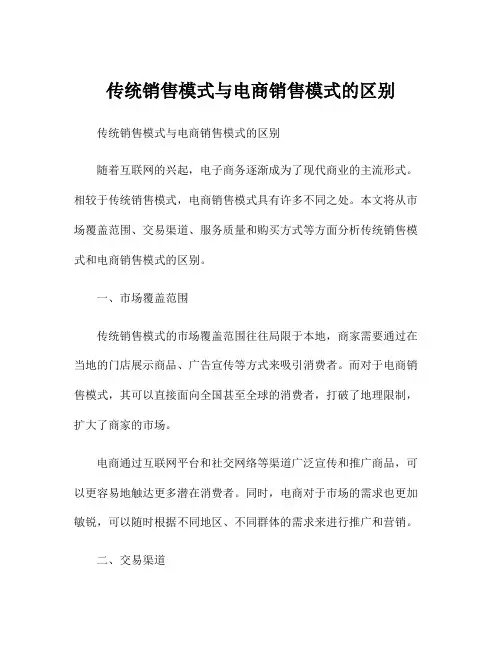 传统销售模式与电商销售模式的区别

传统销售模式与电商销售模式的区别

随着互联网的兴起，电子商务逐渐成为了现代商业的主流形式。相较于传统销售模式，电商销售模式具有许多不同之处。本文将从市场覆盖范围、交易渠道、服务质量和购买方式等方面分析传统销售模式和电商销售模式的区别。

一、市场覆盖范围

传统销售模式的市场覆盖范围往往局限于本地，商家需要通过在当地的门店展示商品、广告宣传等方式来吸引消费者。而对于电商销售模式，其可以直接面向全国甚至全球的消费者，打破了地理限制，扩大了商家的市场。

电商通过互联网平台和社交网络等渠道广泛宣传和推广商品，可以更容易地触达更多潜在消费者。同时，电商对于市场的需求也更加敏锐，可以随时根据不同地区、不同群体的需求来进行推广和营销。

二、交易渠道